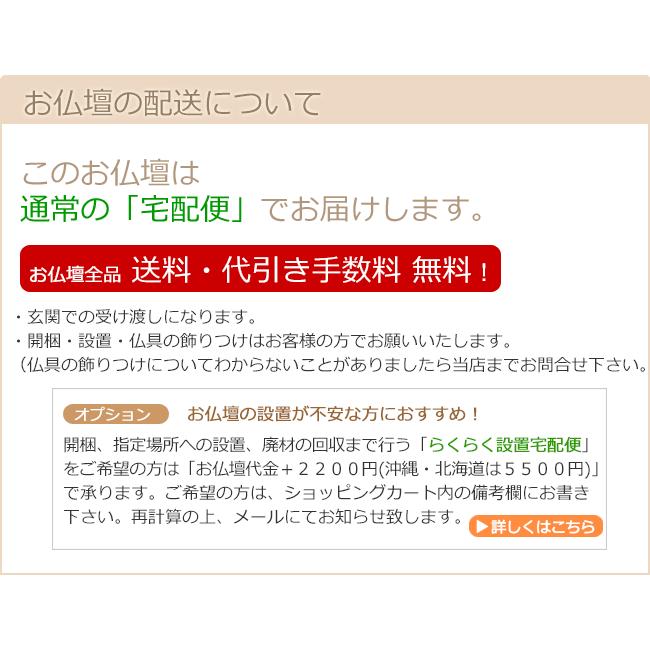 お仏壇の配送について

このお仏壇は
通常の「宅配便」でお届けします。

お仏壇全品 送料・代引き手数料 無料！

・玄関での受け渡しになります。
・開梱・設置・仏具の飾りつけはお客様の方でお願いいたします。
（仏具の飾りつけについてわからないことがありましたら当店までお問合せ下さい。

オプション お仏壇の設置が不安な方におすすめ！

開梱、指定場所への設置、廃材の回収まで行う「らくらく設置宅配便」をご希望の方は「お仏壇代金＋２２００円(沖縄・北海道は５５００円)」で承ります。ご希望の方は、ショッピングカート内の備考欄にお書き下さい。再計算の上、メールにてお知らせ致します。

▶詳しくはこちら